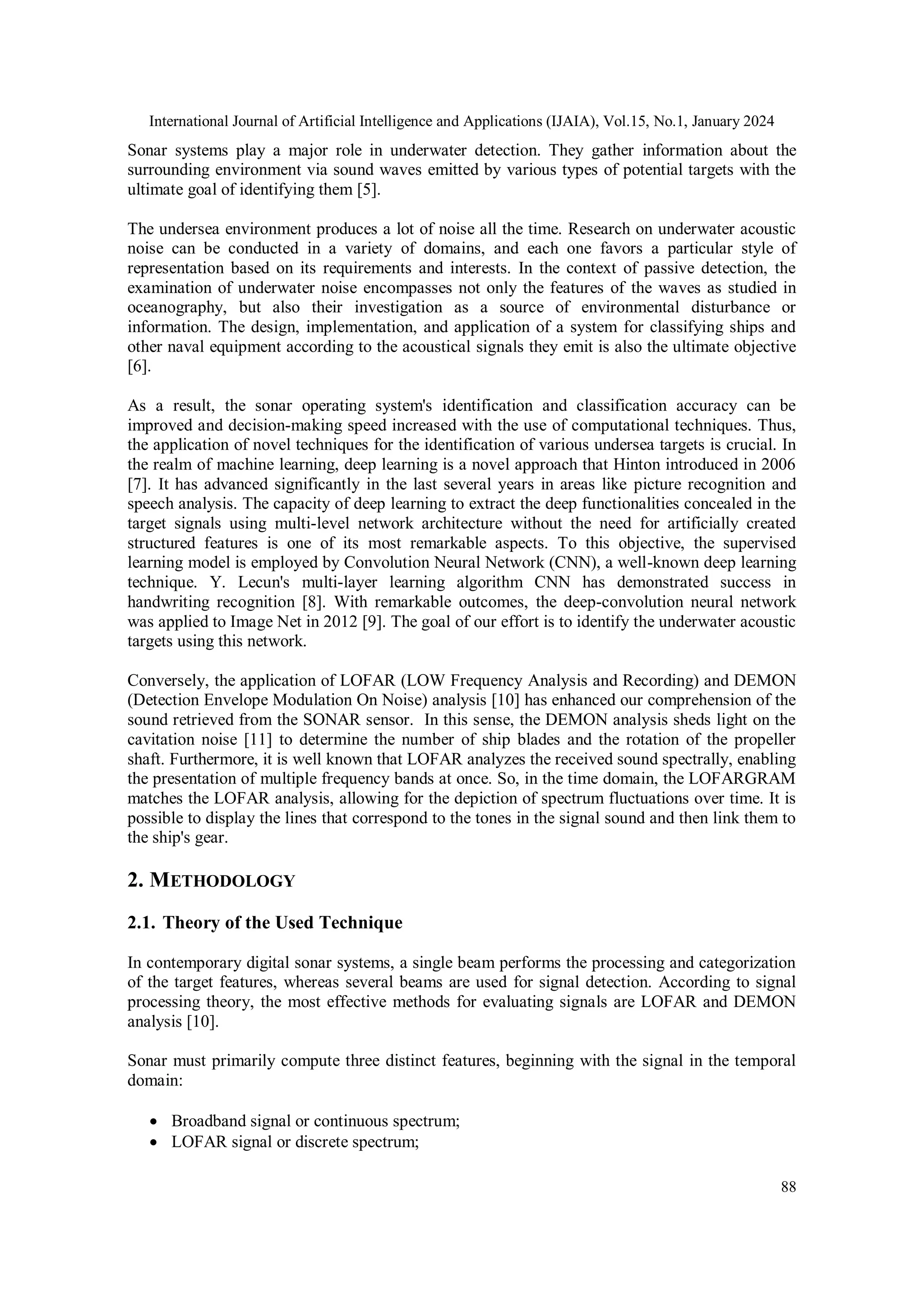 International Journal of Artificial Intelligence and Applications (IJAIA), Vol.15, No.1, January 2024

Sonar systems play a major role in underwater detection. They gather information about the surrounding environment via sound waves emitted by various types of potential targets with the ultimate goal of identifying them [5].

The undersea environment produces a lot of noise all the time. Research on underwater acoustic noise can be conducted in a variety of domains, and each one favors a particular style of representation based on its requirements and interests. In the context of passive detection, the examination of underwater noise encompasses not only the features of the waves as studied in oceanography, but also their investigation as a source of environmental disturbance or information. The design, implementation, and application of a system for classifying ships and other naval equipment according to the acoustical signals they emit is also the ultimate objective [6].

As a result, the sonar operating system's identification and classification accuracy can be improved and decision-making speed increased with the use of computational techniques. Thus, the application of novel techniques for the identification of various undersea targets is crucial. In the realm of machine learning, deep learning is a novel approach that Hinton introduced in 2006 [7]. It has advanced significantly in the last several years in areas like picture recognition and speech analysis. The capacity of deep learning to extract the deep functionalities concealed in the target signals using multi-level network architecture without the need for artificially created structured features is one of its most remarkable aspects. To this objective, the supervised learning model is employed by Convolution Neural Network (CNN), a well-known deep learning technique. Y. Lecun's multi-layer learning algorithm CNN has demonstrated success in handwriting recognition [8]. With remarkable outcomes, the deep-convolution neural network was applied to Image Net in 2012 [9]. The goal of our effort is to identify the underwater acoustic targets using this network.

Conversely, the application of LOFAR (LOW Frequency Analysis and Recording) and DEMON (Detection Envelope Modulation On Noise) analysis [10] has enhanced our comprehension of the sound retrieved from the SONAR sensor. In this sense, the DEMON analysis sheds light on the cavitation noise [11] to determine the number of ship blades and the rotation of the propeller shaft. Furthermore, it is well known that LOFAR analyzes the received sound spectrally, enabling the presentation of multiple frequency bands at once. So, in the time domain, the LOFARGRAM matches the LOFAR analysis, allowing for the depiction of spectrum fluctuations over time. It is possible to display the lines that correspond to the tones in the signal sound and then link them to the ship's gear.

2. METHODOLOGY

2.1. Theory of the Used Technique

In contemporary digital sonar systems, a single beam performs the processing and categorization of the target features, whereas several beams are used for signal detection. According to signal processing theory, the most effective methods for evaluating signals are LOFAR and DEMON analysis [10].

Sonar must primarily compute three distinct features, beginning with the signal in the temporal domain:

• Broadband signal or continuous spectrum;
• LOFAR signal or discrete spectrum;

88